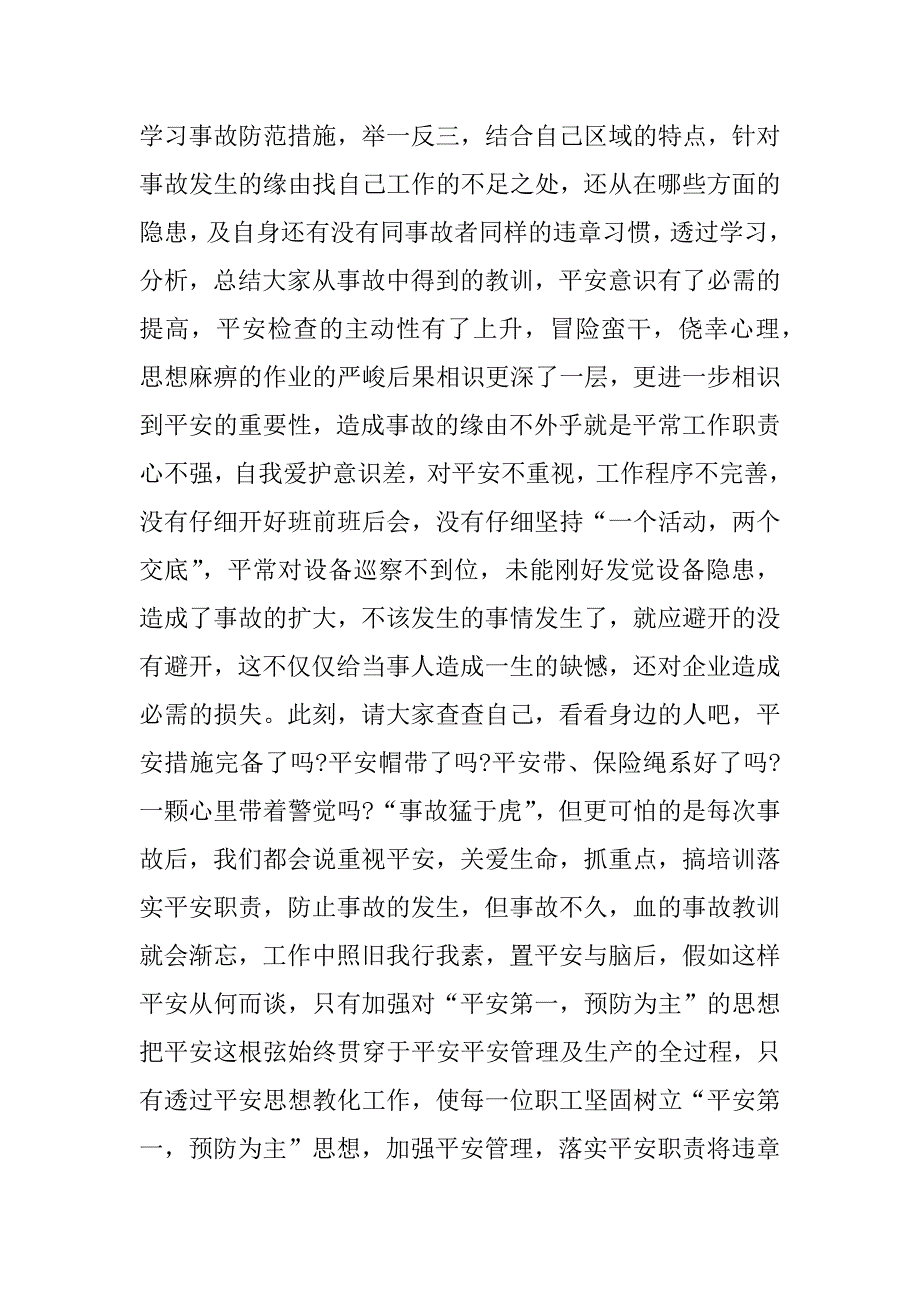 学习事故防范措施，举一反三，结合自己区域的特点，针对事故发生的缘由找自己工作的不足之处，还从在哪些方面的隐患，及自身还有没有同事故者同样的违章习惯，透过学习，分析，总结大家从事故中得到的教训，平安意识有了必需的提高，平安检查的主动性有了上升，冒险蛮干，侥幸心理，思想麻痹的作业的严峻后果相识更深了一层，更进一步相识到平安的重要性，造成事故的缘由不外乎就是平常工作职责心不强，自我爱护意识差，对平安不重视，工作程序不完善，没有仔细开好班前班后会，没有仔细坚持“一个活动，两个交底”，平常对设备巡察不到位，未能刚好发觉设备隐患，造成了事故的扩大，不该发生的事情发生了，就应避开的没有避开，这不仅仅给当事人造成一生的缺憾，还对企业造成必需的损失。此刻，请大家查查自己，看看身边的人吧，平安措施完备了吗?平安帽带了吗?平安带、保险绳系好了吗?一颗心里带着警觉吗?“事故猛于虎”，但更可怕的是每次事故后，我们都会说重视平安，关爱生命，抓重点，搞培训落实平安职责，防止事故的发生，但事故不久，血的事故教训就会渐忘，工作中照旧我行我素，置平安与脑后，假如这样平安从何而谈，只有加强对“平安第一，预防为主”的思想把平安这根弦始终贯穿于平安平安管理及生产的全过程，只有透过平安思想教化工作，使每一位职工坚固树立“平安第一，预防为主”思想，加强平安管理，落实平安职责将违章